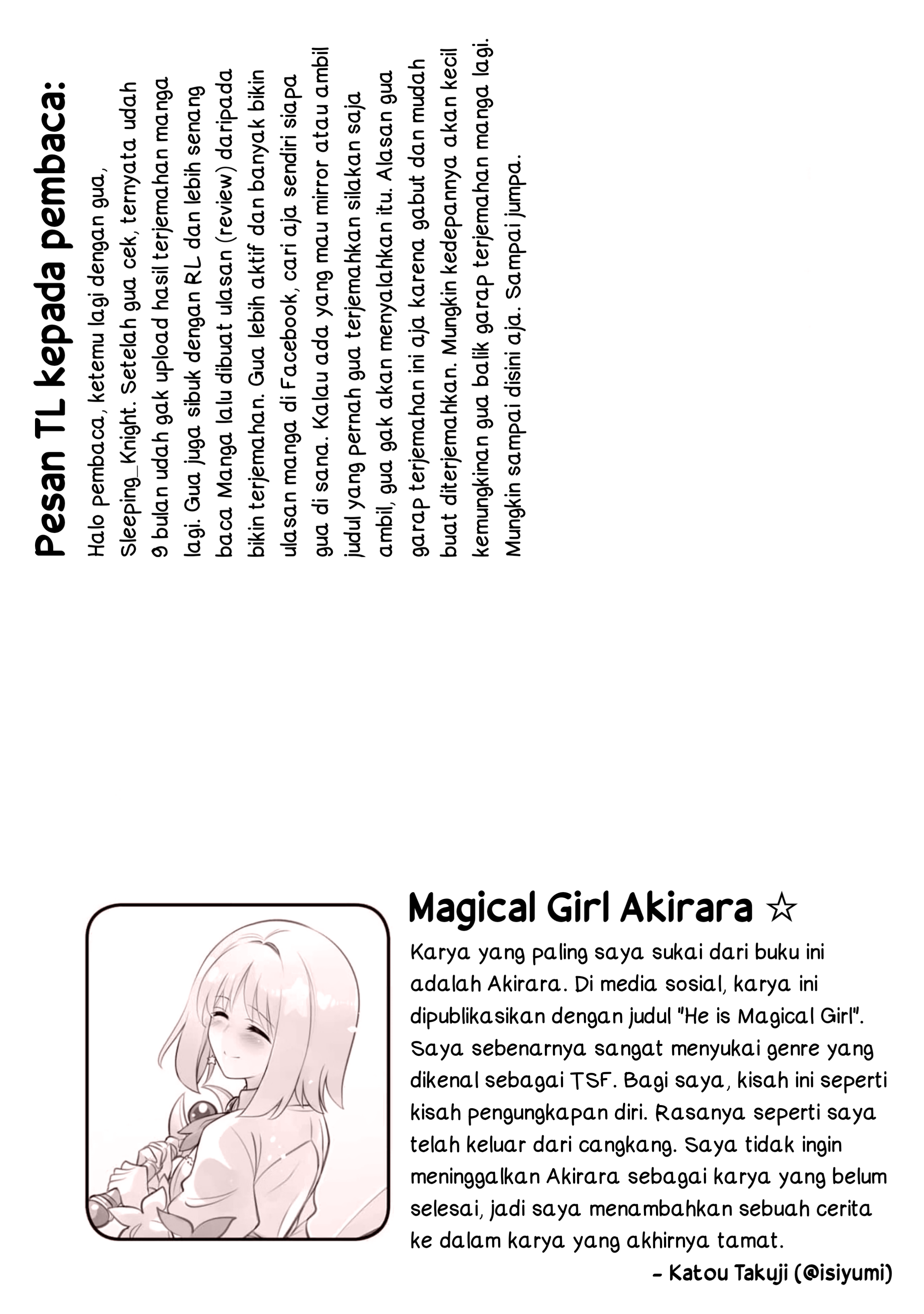 Pesan TL kepada pembaca:

Halo pembaca, ketemu lagi dengan gua, Sleeping_Knight. Setelah gua cek, ternyata udah 9 bulan udah gak upload hasil terjemahan manga lagi. Gua juga sibuk dengan RL dan lebih senang baca Manga lalu dibuat ulasan (review) daripada bikin terjemahan. Gua lebih aktif dan banyak bikin ulasan manga di Facebook, cari aja sendiri siapa gua di sana. Kalau ada yang mau mirror atau ambil judul yang pernah gua terjemahkan silakan saja ambil, gua gak akan menyalahkan itu. Alasan gua garap terjemahan ini aja karena gabut dan mudah buat diterjemahkan. Mungkin kedepannya akan kecil kemungkinan gua balik garap terjemahan manga lagi. Mungkin sampai disini aja. Sampai jumpa.

Magical Girl Akirara ☆

Karya yang paling saya sukai dari buku ini adalah Akirara. Di media sosial, karya ini dipublikasikan dengan judul "He is Magical Girl". Saya sebenarnya sangat menyukai genre yang dikenal sebagai TSF. Bagi saya, kisah ini seperti kisah pengungkapan diri. Rasanya seperti saya telah keluar dari cangkang. Saya tidak ingin meninggalkan Akirara sebagai karya yang belum selesai, jadi saya menambahkan sebuah cerita ke dalam karya yang akhirnya tamat.

- Katou Takuji (@isiyumi)